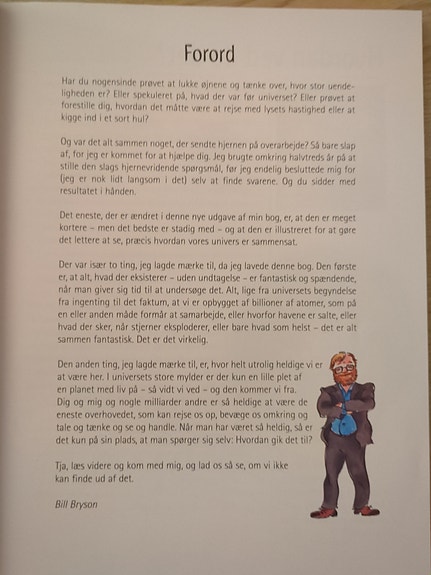 Forord

Har du nogensinde prøvet at lukke øjnene og tænke over, hvor stor uendeligheden er? Eller spekuleret på, hvad der var før universet? Eller prøvet at forestille dig, hvordan det måtte være at rejse med lysets hastighed eller at kigge ind i et sort hul?

Og var det alt sammen noget, der sendte hjernen på overarbejde? Så bare slap af, for jeg er kommet for at hjælpe dig. Jeg brugte omkring halvtreds år på at stille den slags hjernevridende spørgsmål, før jeg endelig besluttede mig for (jeg er nok lidt langsom i det) selv at finde svarene. Og du sidder med resultatet i hånden.

Det eneste, der er ændret i denne nye udgave af min bog, er, at den er meget kortere – men det bedste er stadig med – og at den er illustreret for at gøre det lettere at se, præcis hvordan vores univers er sammensat.

Der var især to ting, jeg lagde mærke til, da jeg lavede denne bog. Den første er, at alt, hvad der eksisterer – uden undtagelse – er fantastisk og spændende, når man giver sig tid til at undersøge det. Alt, lige fra universets begyndelse fra ingenting til det faktum, at vi er opbygget af billioner af atomer, som på en eller anden måde formår at samarbejde, eller hvorfor havene er salte, eller hvad der sker, når stjerner eksploderer, eller bare hvad som helst – det er alt sammen fantastisk. Det er det virkelig.

Den anden ting, jeg lagde mærke til, er, hvor helt utrolig heldige vi er at være her. I universets store mylder er der kun en lille plet af en planet med liv på – så vidt vi ved – og den kommer vi fra. Dig og mig og nogle milliarder andre er så heldige at være de eneste overhovedet, som kan rejse os op, bevæge os omkring og tale og tænke og se og handle. Når man har været så heldig, så er det kun på sin plads, at man spørger sig selv: Hvordan gik det til?

Tja, læs videre og kom med mig, og lad os så se, om vi ikke kan finde ud af det.

Bill Bryson